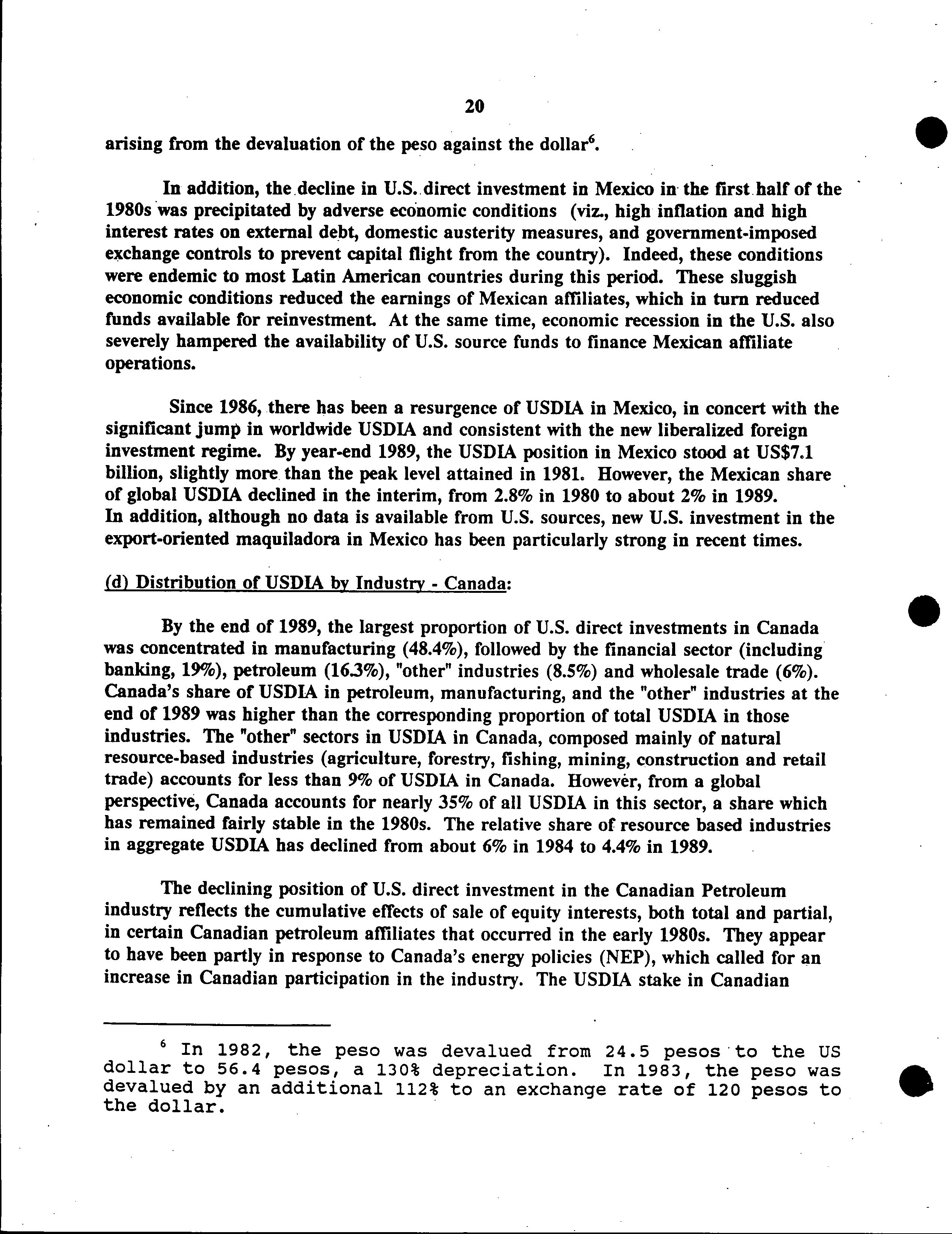 20

arising from the devaluation of the peso against the dollar$^6$.

In addition, the decline in U.S. direct investment in Mexico in the first half of the 1980s was precipitated by adverse economic conditions (viz., high inflation and high interest rates on external debt, domestic austerity measures, and government-imposed exchange controls to prevent capital flight from the country). Indeed, these conditions were endemic to most Latin American countries during this period. These sluggish economic conditions reduced the earnings of Mexican affiliates, which in turn reduced funds available for reinvestment. At the same time, economic recession in the U.S. also severely hampered the availability of U.S. source funds to finance Mexican affiliate operations.

Since 1986, there has been a resurgence of USDIA in Mexico, in concert with the significant jump in worldwide USDIA and consistent with the new liberalized foreign investment regime. By year-end 1989, the USDIA position in Mexico stood at US$7.1 billion, slightly more than the peak level attained in 1981. However, the Mexican share of global USDIA declined in the interim, from 2.8% in 1980 to about 2% in 1989. In addition, although no data is available from U.S. sources, new U.S. investment in the export-oriented maquiladora in Mexico has been particularly strong in recent times.

(d) Distribution of USDIA by Industry - Canada:

By the end of 1989, the largest proportion of U.S. direct investments in Canada was concentrated in manufacturing (48.4%), followed by the financial sector (including banking, 19%), petroleum (16.3%), "other" industries (8.5%) and wholesale trade (6%). Canada's share of USDIA in petroleum, manufacturing, and the "other" industries at the end of 1989 was higher than the corresponding proportion of total USDIA in those industries. The "other" sectors in USDIA in Canada, composed mainly of natural resource-based industries (agriculture, forestry, fishing, mining, construction and retail trade) accounts for less than 9% of USDIA in Canada. However, from a global perspective, Canada accounts for nearly 35% of all USDIA in this sector, a share which has remained fairly stable in the 1980s. The relative share of resource based industries in aggregate USDIA has declined from about 6% in 1984 to 4.4% in 1989.

The declining position of U.S. direct investment in the Canadian Petroleum industry reflects the cumulative effects of sale of equity interests, both total and partial, in certain Canadian petroleum affiliates that occurred in the early 1980s. They appear to have been partly in response to Canada's energy policies (NEP), which called for an increase in Canadian participation in the industry. The USDIA stake in Canadian

$^6$ In 1982, the peso was devalued from 24.5 pesos to the US dollar to 56.4 pesos, a 130% depreciation. In 1983, the peso was devalued by an additional 112% to an exchange rate of 120 pesos to the dollar.